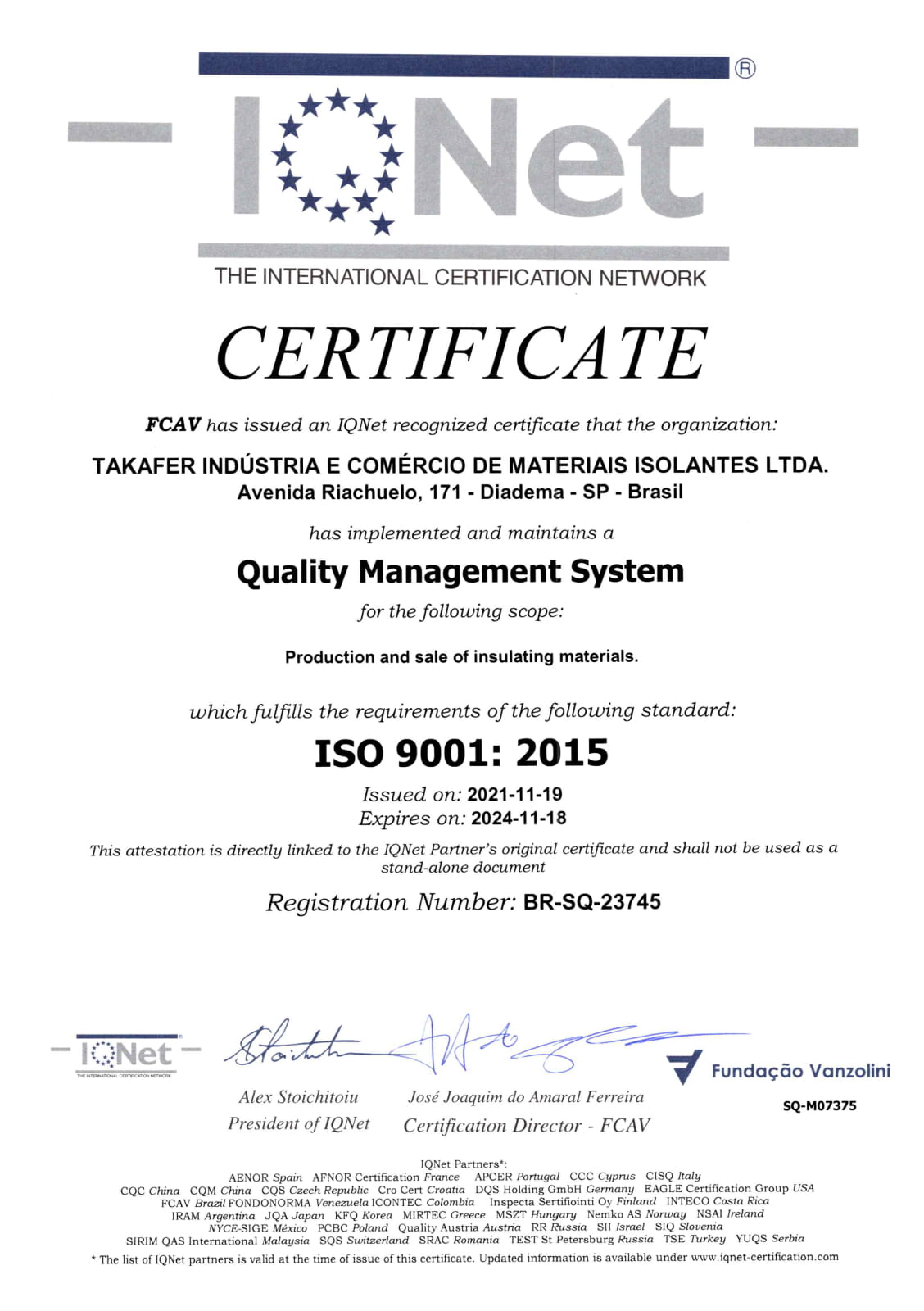 IQNet ®

THE INTERNATIONAL CERTIFICATION NETWORK

CERTIFICATE

FCAV has issued an IQNet recognized certificate that the organization:

TAKAFER INDÚSTRIA E COMÉRCIO DE MATERIAIS ISOLANTES LTDA.
Avenida Riachuelo, 171 - Diadema - SP - Brasil

has implemented and maintains a

Quality Management System

for the following scope:

Production and sale of insulating materials.

which fulfills the requirements of the following standard:

ISO 9001: 2015

Issued on: 2021-11-19
Expires on: 2024-11-18

This attestation is directly linked to the IQNet Partner's original certificate and shall not be used as a stand-alone document

Registration Number: BR-SQ-23745

IQNet
THE INTERNATIONAL CERTIFICATION NETWORK

Alex Stoichitoiu
President of IQNet

José Joaquim do Amaral Ferreira
Certification Director - FCAV

Fundação Vanzolini
SQ-M07375

IQNet Partners*:
AENOR Spain AFNOR Certification France APCER Portugal CCC Cyprus CISQ Italy
CQC China CQM China CQS Czech Republic Cro Cert Croatia DQS Holding GmbH Germany EAGLE Certification Group USA
FCAV Brazil FONDONORMA Venezuela ICONTEC Colombia Inspecta Sertifiointi Oy Finland INTECO Costa Rica
IRAM Argentina JQA Japan KFQ Korea MIRTEC Greece MSZT Hungary Nemko AS Norway NSAI Ireland
NYCE-SIGE México PCBC Poland Quality Austria Austria RR Russia SII Israel SIQ Slovenia
SIRIM QAS International Malaysia SQS Switzerland SRAC Romania TEST St Petersburg Russia TSE Turkey YUQS Serbia

* The list of IQNet partners is valid at the time of issue of this certificate. Updated information is available under www.iqnet-certification.com